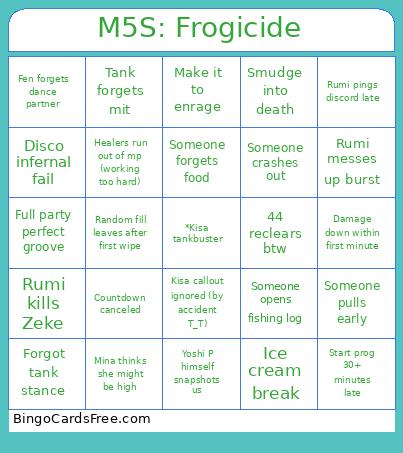 M5S: Frogicide

| | | | | |
|---|---|---|---|---|
| Fen forgets dance partner | Tank forgets mit | Make it to enrage | Smudge into death | Rumi pings discord late |
| Disco infernal fail | Healers run out of mp (working too hard) | Someone forgets food | Someone crashes out | Rumi messes up burst |
| Full party perfect groove | Random fill leaves after first wipe | *Kisa tankbuster | 44 reclears btw | Damage down within first minute |
| Rumi kills Zeke | Countdown canceled | Kisa callout ignored (by accident T_T) | Someone opens fishing log | Someone pulls early |
| Forgot tank stance | Mina thinks she might be high | Yoshi P himself snapshots us | Ice cream break | Start prog 30+ minutes late |

BingoCardsFree.com